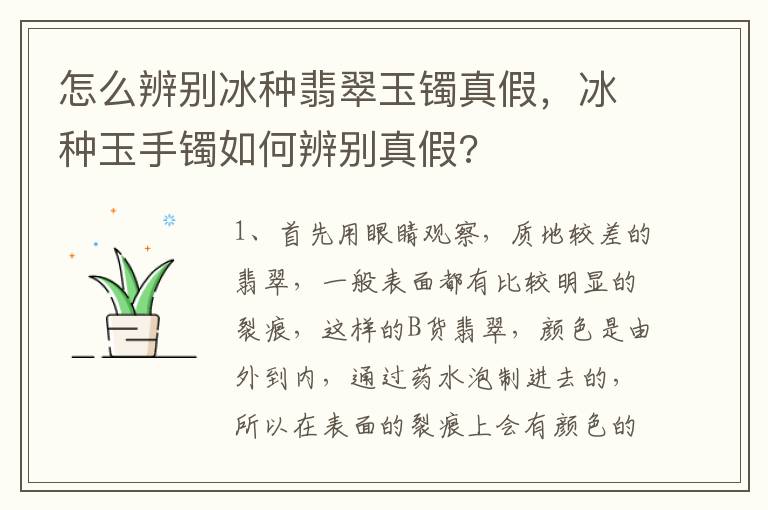 怎么辨别冰种翡翠玉镯真假，冰种玉手镯如何辨别真假？

1、首先用眼睛观察，质地较差的翡翠，一般表面都有比较明显的裂痕，这样的B货翡翠，颜色是由外到内，通过药水泡制进去的，所以在表面的裂痕上会有颜色的